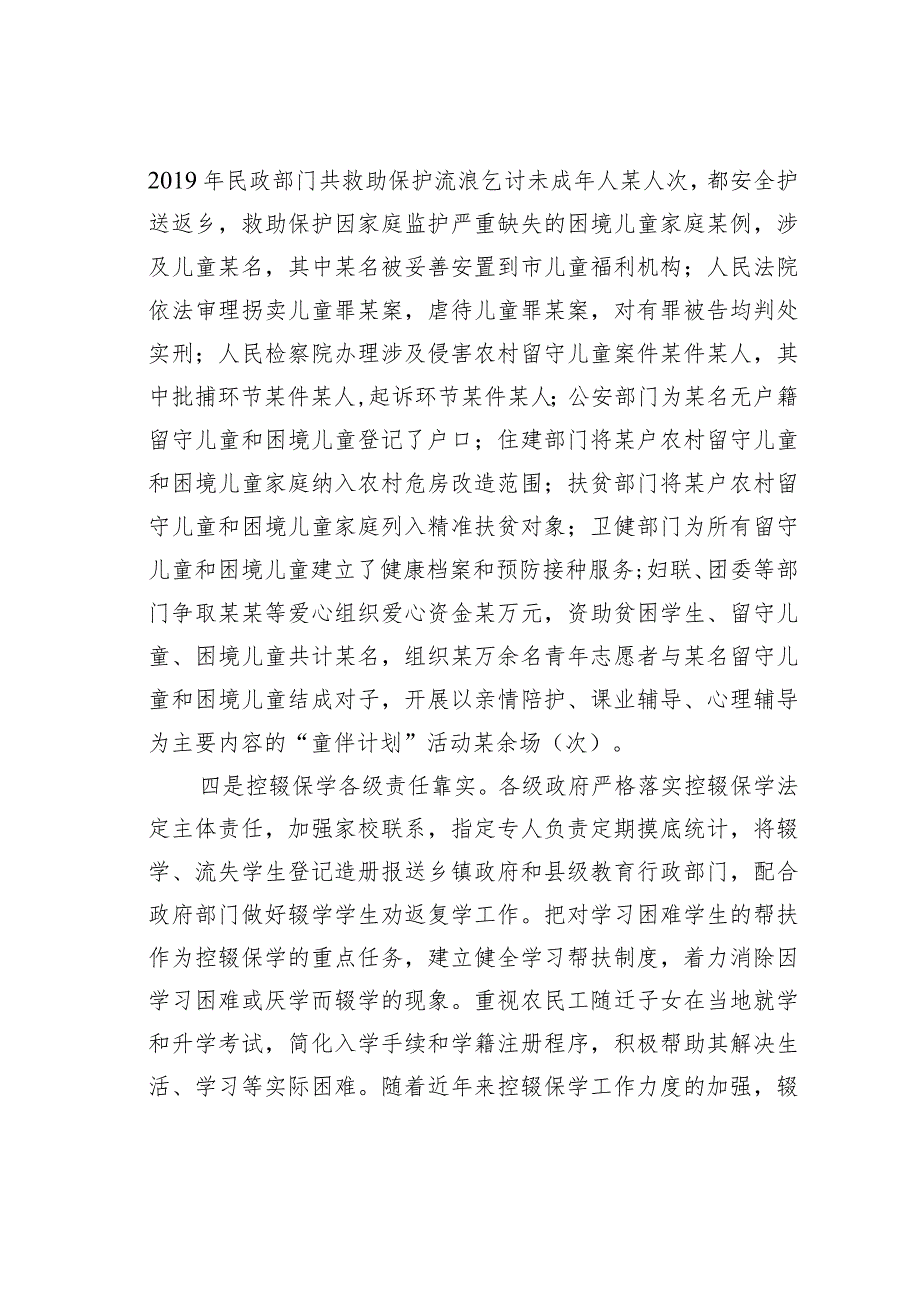 2019年民政部门共救助保护流浪乞讨未成年人某人次，都安全护送返乡，救助保护因家庭监护严重缺失的困境儿童家庭某例，涉及儿童某名，其中某名被妥善安置到市儿童福利机构；人民法院依法审理拐卖儿童罪某案，虐待儿童罪某案，对有罪被告均判处实刑；人民检察院办理涉及侵害农村留守儿童案件某件某人，其中批捕环节某件某人，起诉环节某件某人；公安部门为某名无户籍留守儿童和困境儿童登记了户口；住建部门将某户农村留守儿童和困境儿童家庭纳入农村危房改造范围；扶贫部门将某户农村留守儿童和困境儿童家庭列入精准扶贫对象；卫健部门为所有留守儿童和困境儿童建立了健康档案和预防接种服务；妇联、团委等部门争取某某等爱心组织爱心资金某万元，资助贫困学生、留守儿童、困境儿童共计某名，组织某万余名青年志愿者与某名留守儿童和困境儿童结成对子，开展以亲情陪护、课业辅导、心理辅导为主要内容的“童伴计划”活动某余场（次）。

四是控辍保学各级责任靠实。各级政府严格落实控辍保学法定主体责任，加强家校联系，指定专人负责定期摸底统计，将辍学、流失学生登记造册报送乡镇政府和县级教育行政部门，配合政府部门做好辍学学生劝返复学工作。把对学习困难学生的帮扶作为控辍保学的重点任务，建立健全学习帮扶制度，着力消除因学习困难或厌学而辍学的现象。重视农民工随迁子女在当地就学和升学考试，简化入学手续和学籍注册程序，积极帮助其解决生活、学习等实际困难。随着近年来控辍保学工作力度的加强，辍